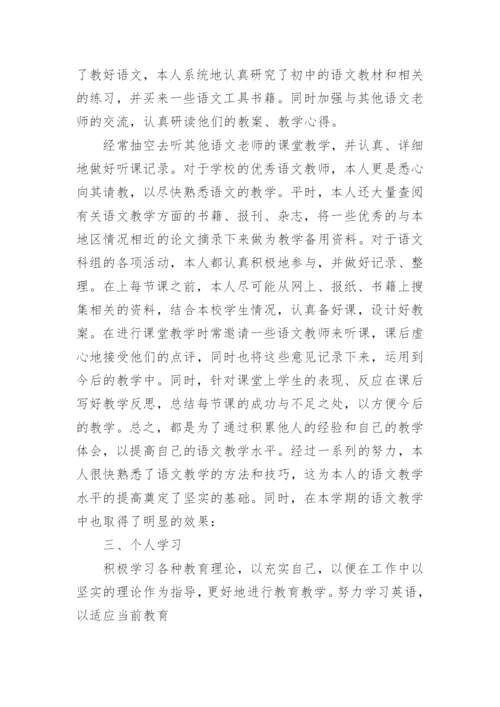 了教好语文，本人系统地认真研究了初中的语文教材和相关的练习，并买来一些语文工具书籍。同时加强与其他语文老师的交流，认真研读他们的教案、教学心得。

经常抽空去听其他语文老师的课堂教学，并认真、详细地做好听课记录。对于学校的优秀语文教师，本人更是悉心向其请教，以尽快熟悉语文的教学。平时，本人还大量查阅有关语文教学方面的书籍、报刊、杂志，将一些优秀的与本地区情况相近的论文摘录下来做为教学备用资料。对于语文科组的各项活动，本人都认真积极地参与，并做好记录、整理。在上每节课之前，本人尽可能从网上、报纸、书籍上搜集相关的资料，结合本校学生情况，认真备好课，设计好教案。在进行课堂教学时常邀请一些语文教师来听课，课后虚心地接受他们的点评，同时也将这些意见记录下来，运用到今后的教学中。同时，针对课堂上学生的表现、反应在课后写好教学反思，总结每节课的成功与不足之处，以方便今后的教学。总之，都是为了通过积累他人的经验和自己的教学体会，以提高自己的语文教学水平。经过一系列的努力，本人很快熟悉了语文教学的方法和技巧，这为本人的语文教学水平的提高奠定了坚实的基础。同时，在本学期的语文教学中也取得了明显的效果：

三、个人学习

积极学习各种教育理论，以充实自己，以便在工作中以坚实的理论作为指导，更好地进行教育教学。努力学习英语，以适应当前教育